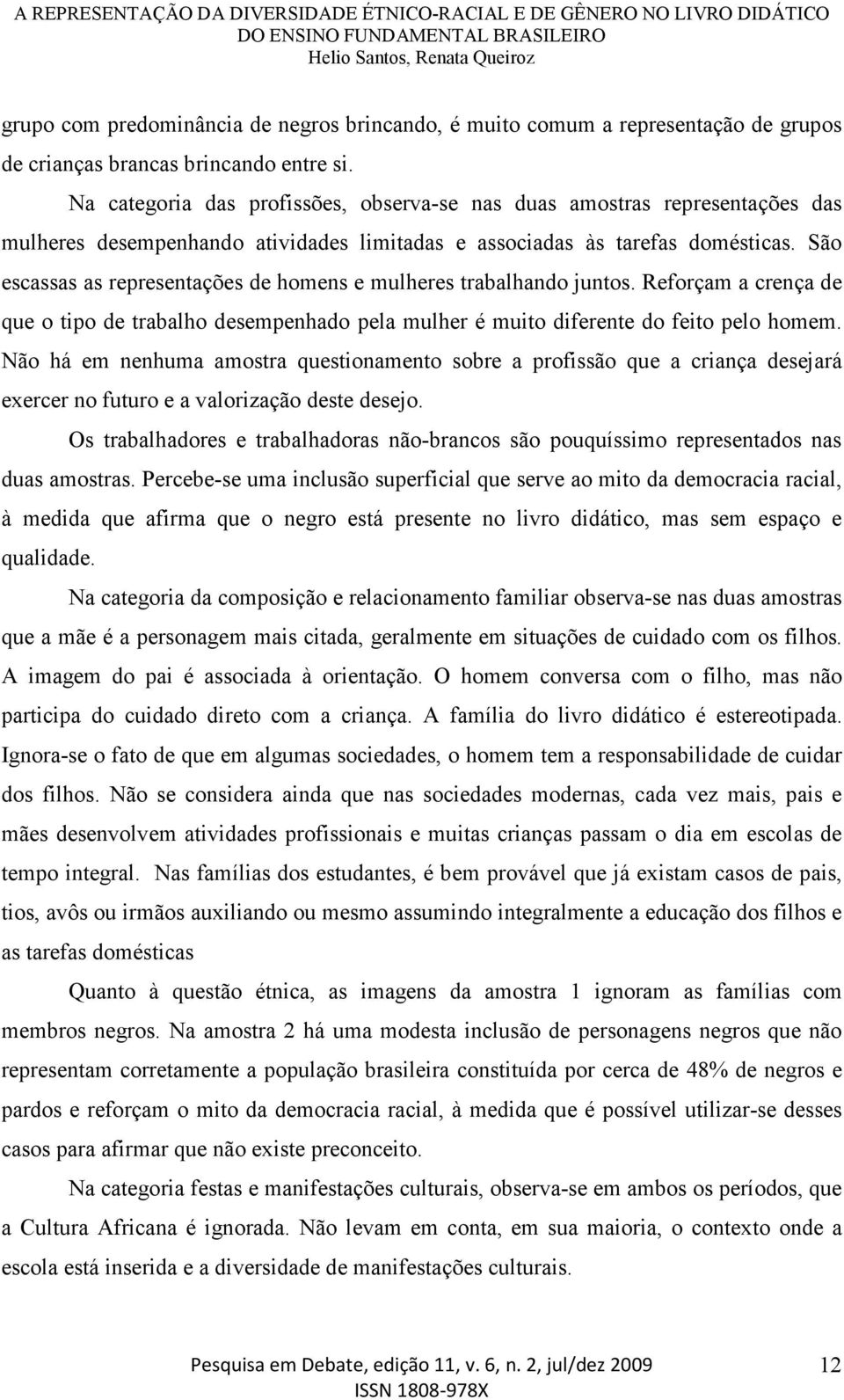 A REPRESENTAÇÃO DA DIVERSIDADE ÉTNICO-RACIAL E DE GÊNERO NO LIVRO DIDÁTICO DO ENSINO FUNDAMENTAL BRASILEIRO
Helio Santos, Renata Queiroz

grupo com predominância de negros brincando, é muito comum a representação de grupos de crianças brancas brincando entre si.

Na categoria das profissões, observa-se nas duas amostras representações das mulheres desempenhando atividades limitadas e associadas às tarefas domésticas. São escassas as representações de homens e mulheres trabalhando juntos. Reforçam a crença de que o tipo de trabalho desempenhado pela mulher é muito diferente do feito pelo homem. Não há em nenhuma amostra questionamento sobre a profissão que a criança desejará exercer no futuro e a valorização deste desejo.

Os trabalhadores e trabalhadoras não-brancos são pouquíssimo representados nas duas amostras. Percebe-se uma inclusão superficial que serve ao mito da democracia racial, à medida que afirma que o negro está presente no livro didático, mas sem espaço e qualidade.

Na categoria da composição e relacionamento familiar observa-se nas duas amostras que a mãe é a personagem mais citada, geralmente em situações de cuidado com os filhos. A imagem do pai é associada à orientação. O homem conversa com o filho, mas não participa do cuidado direto com a criança. A família do livro didático é estereotipada. Ignora-se o fato de que em algumas sociedades, o homem tem a responsabilidade de cuidar dos filhos. Não se considera ainda que nas sociedades modernas, cada vez mais, pais e mães desenvolvem atividades profissionais e muitas crianças passam o dia em escolas de tempo integral. Nas famílias dos estudantes, é bem provável que já existam casos de pais, tios, avôs ou irmãos auxiliando ou mesmo assumindo integralmente a educação dos filhos e as tarefas domésticas

Quanto à questão étnica, as imagens da amostra 1 ignoram as famílias com membros negros. Na amostra 2 há uma modesta inclusão de personagens negros que não representam corretamente a população brasileira constituída por cerca de 48% de negros e pardos e reforçam o mito da democracia racial, à medida que é possível utilizar-se desses casos para afirmar que não existe preconceito.

Na categoria festas e manifestações culturais, observa-se em ambos os períodos, que a Cultura Africana é ignorada. Não levam em conta, em sua maioria, o contexto onde a escola está inserida e a diversidade de manifestações culturais.

Pesquisa em Debate, edição 11, v. 6, n. 2, jul/dez 2009
ISSN 1808-978X
12